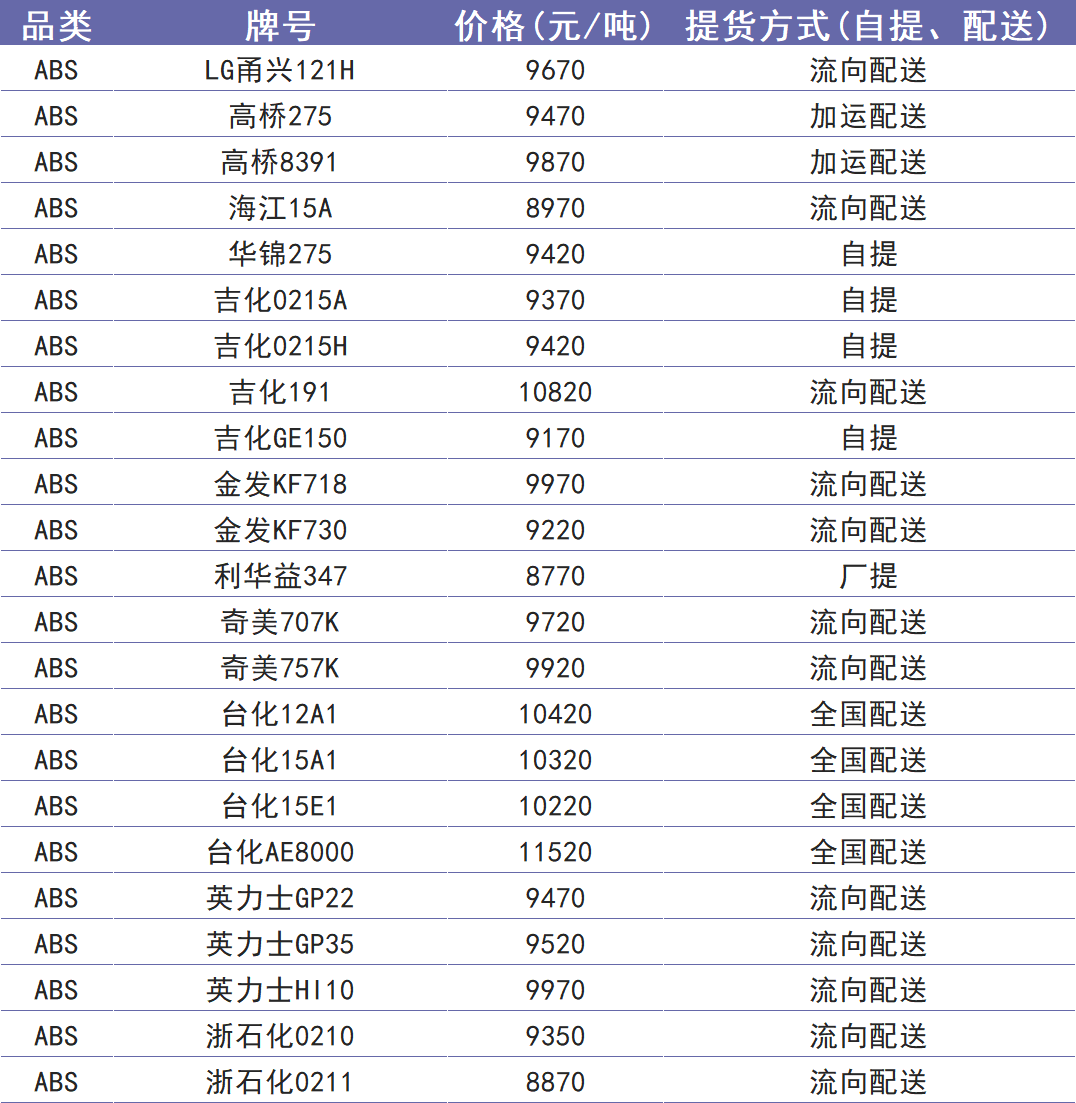 | 品类 | 牌号 | 价格(元/吨) | 提货方式(自提、配送) |
|---|---|---|---|
| ABS | LG甬兴121H | 9670 | 流向配送 |
| ABS | 高桥275 | 9470 | 加运配送 |
| ABS | 高桥8391 | 9870 | 加运配送 |
| ABS | 海江15A | 8970 | 流向配送 |
| ABS | 华锦275 | 9420 | 自提 |
| ABS | 吉化0215A | 9370 | 自提 |
| ABS | 吉化0215H | 9420 | 自提 |
| ABS | 吉化191 | 10820 | 流向配送 |
| ABS | 吉化GE150 | 9170 | 自提 |
| ABS | 金发KF718 | 9970 | 流向配送 |
| ABS | 金发KF730 | 9220 | 流向配送 |
| ABS | 利华益347 | 8770 | 厂提 |
| ABS | 奇美707K | 9720 | 流向配送 |
| ABS | 奇美757K | 9920 | 流向配送 |
| ABS | 台化12A1 | 10420 | 全国配送 |
| ABS | 台化15A1 | 10320 | 全国配送 |
| ABS | 台化15E1 | 10220 | 全国配送 |
| ABS | 台化AE8000 | 11520 | 全国配送 |
| ABS | 英力士GP22 | 9470 | 流向配送 |
| ABS | 英力士GP35 | 9520 | 流向配送 |
| ABS | 英力士HI10 | 9970 | 流向配送 |
| ABS | 浙石化0210 | 9350 | 流向配送 |
| ABS | 浙石化0211 | 8870 | 流向配送 |